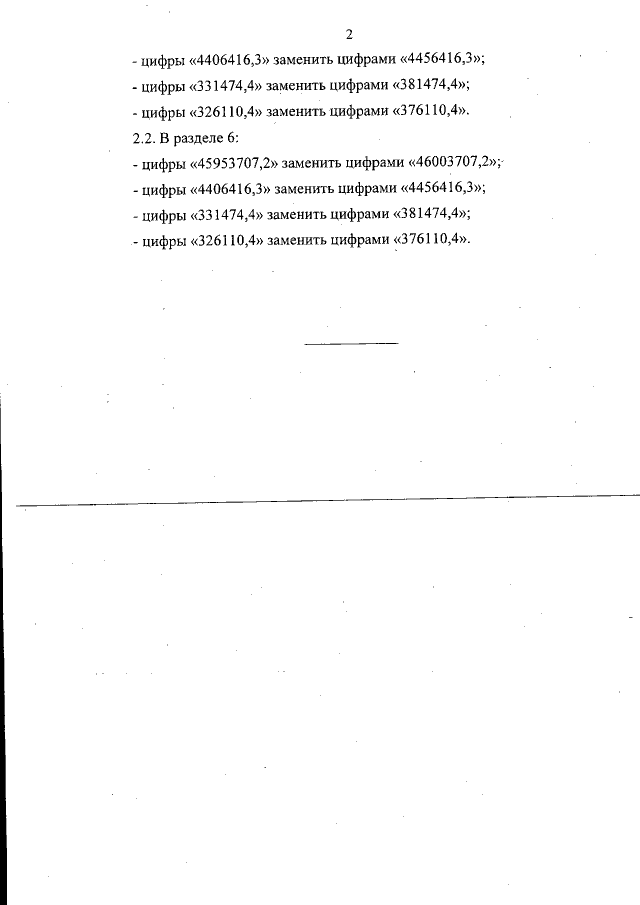 2

- цифры «4406416,3» заменить цифрами «4456416,3»;

- цифры «331474,4» заменить цифрами «381474,4»;

- цифры «326110,4» заменить цифрами «376110,4».

2.2. В разделе 6:

- цифры «45953707,2» заменить цифрами «46003707,2»;

- цифры «4406416,3» заменить цифрами «4456416,3»;

- цифры «331474,4» заменить цифрами «381474,4»;

- цифры «326110,4» заменить цифрами «376110,4».